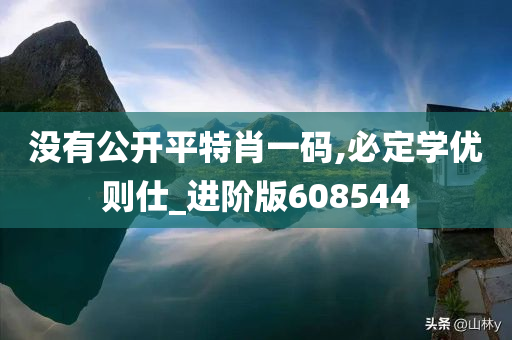 没有公开平特肖一码,必定学优则仕_进阶版608544

头条 @山林y